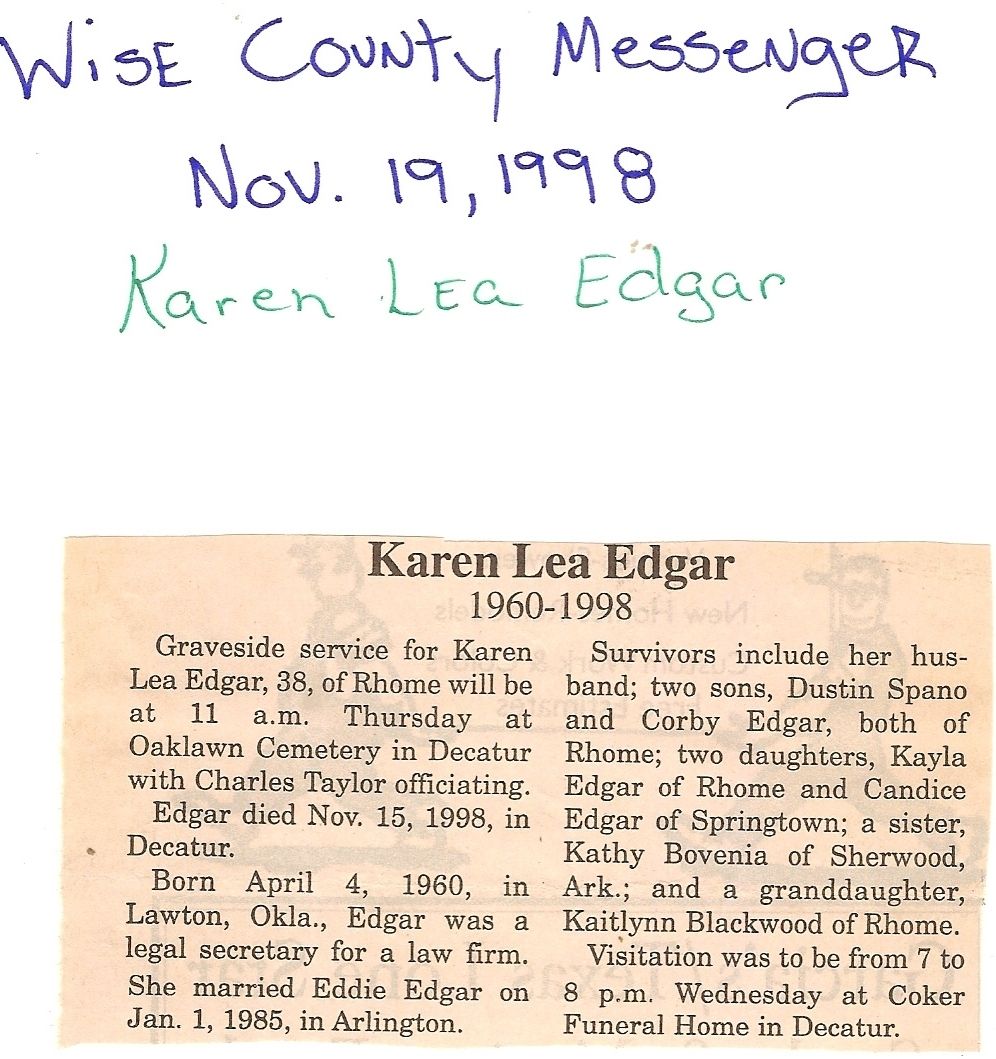 Wise County Messenger

Nov. 19, 1998

Karen Lea Edgar

Karen Lea Edgar

1960-1998

Graveside service for Karen Lea Edgar, 38, of Rhome will be at 11 a.m. Thursday at Oaklawn Cemetery in Decatur with Charles Taylor officiating.

Edgar died Nov. 15, 1998, in Decatur.

Born April 4, 1960, in Lawton, Okla., Edgar was a legal secretary for a law firm. She married Eddie Edgar on Jan. 1, 1985, in Arlington.

Survivors include her husband; two sons, Dustin Spano and Corby Edgar, both of Rhome; two daughters, Kayla Edgar of Rhome and Candice Edgar of Springtown; a sister, Kathy Bovenia of Sherwood, Ark.; and a granddaughter, Kaitlynn Blackwood of Rhome.

Visitation was to be from 7 to 8 p.m. Wednesday at Coker Funeral Home in Decatur.